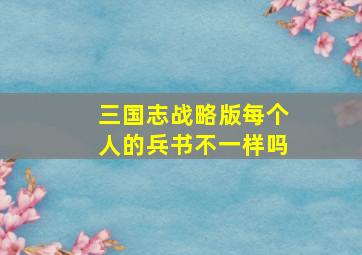 三国志战略版每个人的兵书不一样吗